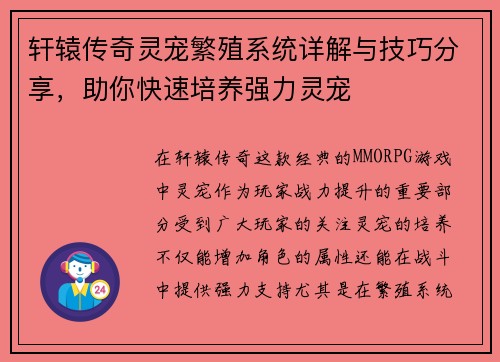 轩辕传奇灵宠繁殖系统详解与技巧分享，助你快速培养强力灵宠

在轩辕传奇这款经典的MMORPG游戏中灵宠作为玩家战力提升的重要部分受到广大玩家的关注灵宠的培养不仅能增加角色的属性还能在战斗中提供强力支持尤其是在繁殖系统

24